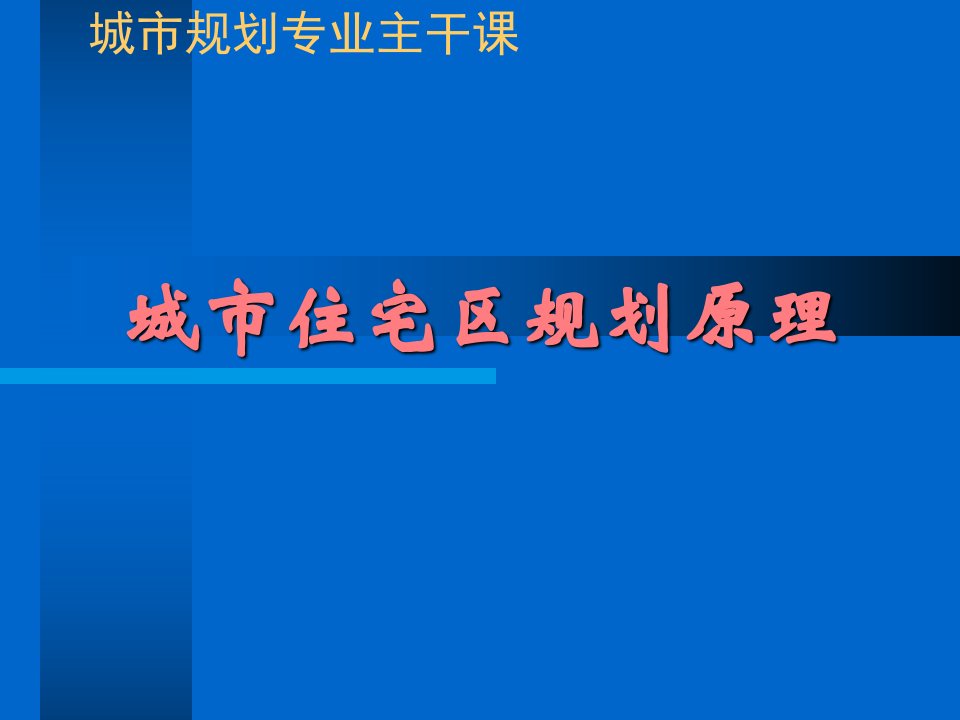 城市规划专业主干课

城市住宅区规划原理